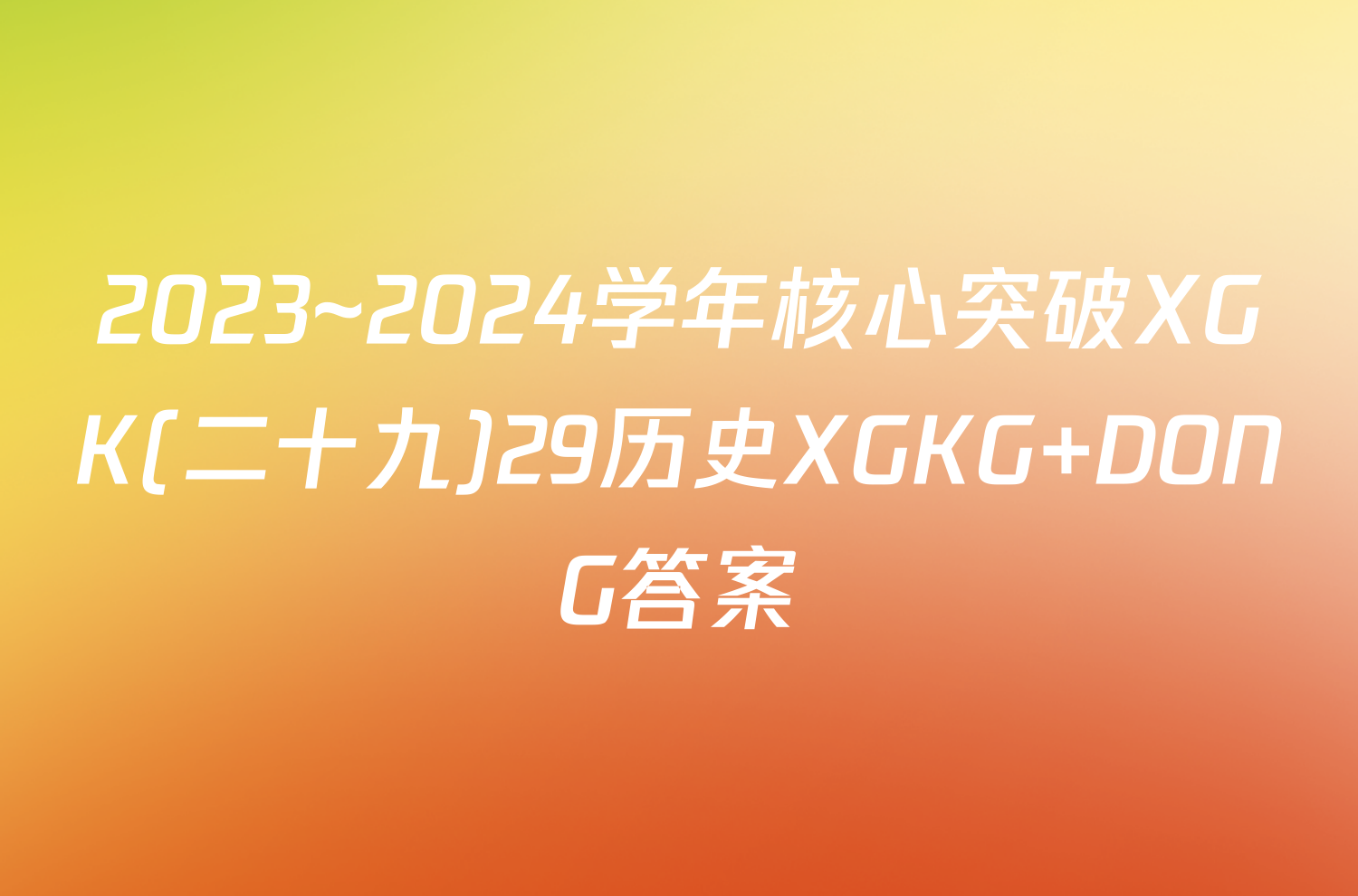 2023~2024学年核心突破XGK(二十九)29历史XGKG+DONG答案